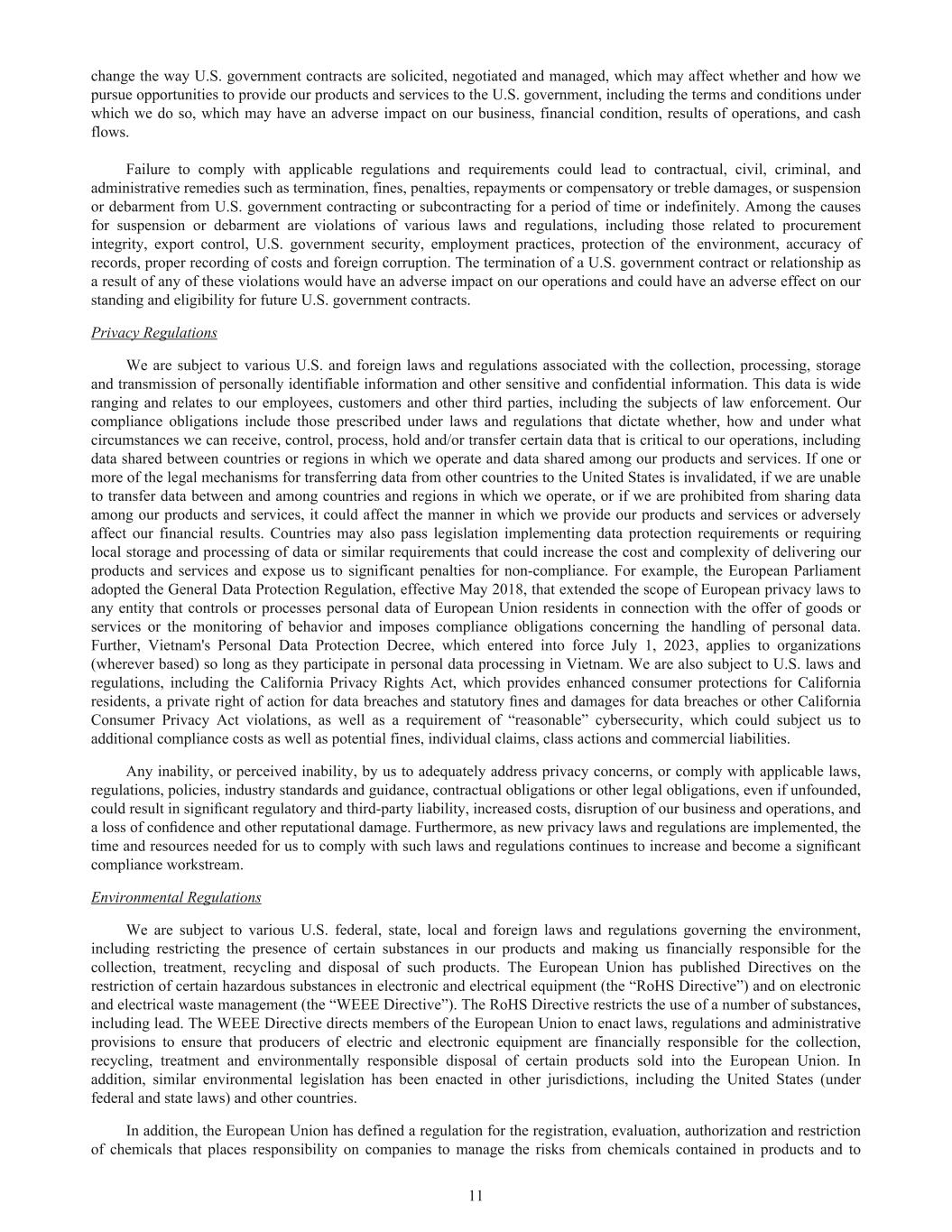 change the way U.S. government contracts are solicited, negotiated and managed, which may affect whether and how we pursue opportunities to provide our products and services to the U.S. government, including the terms and conditions under which we do so, which may have an adverse impact on our business, financial condition, results of operations, and cash flows.

Failure to comply with applicable regulations and requirements could lead to contractual, civil, criminal, and administrative remedies such as termination, fines, penalties, repayments or compensatory or treble damages, or suspension or debarment from U.S. government contracting or subcontracting for a period of time or indefinitely. Among the causes for suspension or debarment are violations of various laws and regulations, including those related to procurement integrity, export control, U.S. government security, employment practices, protection of the environment, accuracy of records, proper recording of costs and foreign corruption. The termination of a U.S. government contract or relationship as a result of any of these violations would have an adverse impact on our operations and could have an adverse effect on our standing and eligibility for future U.S. government contracts.

Privacy Regulations

We are subject to various U.S. and foreign laws and regulations associated with the collection, processing, storage and transmission of personally identifiable information and other sensitive and confidential information. This data is wide ranging and relates to our employees, customers and other third parties, including the subjects of law enforcement. Our compliance obligations include those prescribed under laws and regulations that dictate whether, how and under what circumstances we can receive, control, process, hold and/or transfer certain data that is critical to our operations, including data shared between countries or regions in which we operate and data shared among our products and services. If one or more of the legal mechanisms for transferring data from other countries to the United States is invalidated, if we are unable to transfer data between and among countries and regions in which we operate, or if we are prohibited from sharing data among our products and services, it could affect the manner in which we provide our products and services or adversely affect our financial results. Countries may also pass legislation implementing data protection requirements or requiring local storage and processing of data or similar requirements that could increase the cost and complexity of delivering our products and services and expose us to significant penalties for non-compliance. For example, the European Parliament adopted the General Data Protection Regulation, effective May 2018, that extended the scope of European privacy laws to any entity that controls or processes personal data of European Union residents in connection with the offer of goods or services or the monitoring of behavior and imposes compliance obligations concerning the handling of personal data. Further, Vietnam's Personal Data Protection Decree, which entered into force July 1, 2023, applies to organizations (wherever based) so long as they participate in personal data processing in Vietnam. We are also subject to U.S. laws and regulations, including the California Privacy Rights Act, which provides enhanced consumer protections for California residents, a private right of action for data breaches and statutory fines and damages for data breaches or other California Consumer Privacy Act violations, as well as a requirement of “reasonable” cybersecurity, which could subject us to additional compliance costs as well as potential fines, individual claims, class actions and commercial liabilities.

Any inability, or perceived inability, by us to adequately address privacy concerns, or comply with applicable laws, regulations, policies, industry standards and guidance, contractual obligations or other legal obligations, even if unfounded, could result in significant regulatory and third-party liability, increased costs, disruption of our business and operations, and a loss of confidence and other reputational damage. Furthermore, as new privacy laws and regulations are implemented, the time and resources needed for us to comply with such laws and regulations continues to increase and become a significant compliance workstream.

Environmental Regulations

We are subject to various U.S. federal, state, local and foreign laws and regulations governing the environment, including restricting the presence of certain substances in our products and making us financially responsible for the collection, treatment, recycling and disposal of such products. The European Union has published Directives on the restriction of certain hazardous substances in electronic and electrical equipment (the “RoHS Directive”) and on electronic and electrical waste management (the “WEEE Directive”). The RoHS Directive restricts the use of a number of substances, including lead. The WEEE Directive directs members of the European Union to enact laws, regulations and administrative provisions to ensure that producers of electric and electronic equipment are financially responsible for the collection, recycling, treatment and environmentally responsible disposal of certain products sold into the European Union. In addition, similar environmental legislation has been enacted in other jurisdictions, including the United States (under federal and state laws) and other countries.

In addition, the European Union has defined a regulation for the registration, evaluation, authorization and restriction of chemicals that places responsibility on companies to manage the risks from chemicals contained in products and to

11